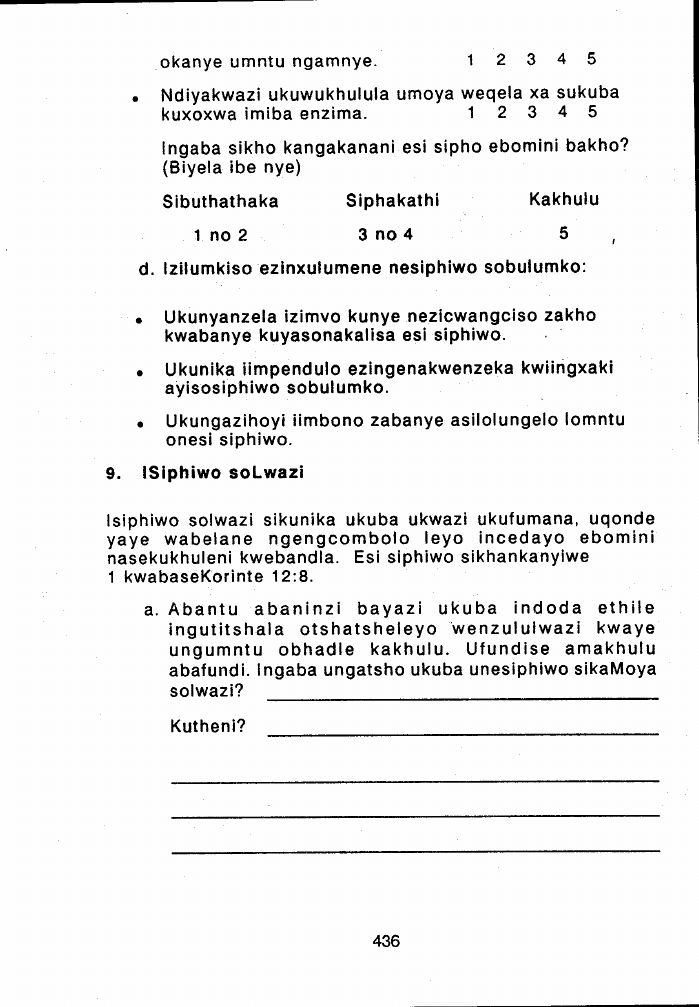 okanye umntu ngamnye. 1 2 3 4 5

• Ndiyakwazi ukuwukhulula umoya weqela xa sukuba kuxoxwa imiba enzima. 1 2 3 4 5

Ingaba sikho kangakanani esi sipho ebomini bakho? (Biyela ibe nye)

| Sibuthathaka | Siphakathi | Kakhulu |
|---|---|---|
| 1 no 2 | 3 no 4 | 5 |

d. Izilumkiso ezinxulumene nesiphiwo sobulumko:

• Ukunyanzela izimvo kunye nezicwangciso zakho kwabanye kuyasonakalisa esi siphiwo.

• Ukunika iimpendulo ezingenakwenzeka kwiingxaki ayisosiphiwo sobulumko.

• Ukungazihoyi iimbono zabanye asilolungelo lomntu onesi siphiwo.

9. ISiphiwo soLwazi

Isiphiwo solwazi sikunika ukuba ukwazi ukufumana, uqonde yaye wabelane ngengcombolo leyo incedayo ebomini nasekukhuleni kwebandla. Esi siphiwo sikhankanyiwe 1 kwabaseKorinte 12:8.

a. Abantu abaninzi bayazi ukuba indoda ethile ingutitshala otshatsheleyo wenzululwazi kwaye ungumntu obhadle kakhulu. Ufundise amakhulu abafundi. Ingaba ungatsho ukuba unesiphiwo sikaMoya solwazi?

Kutheni?

436